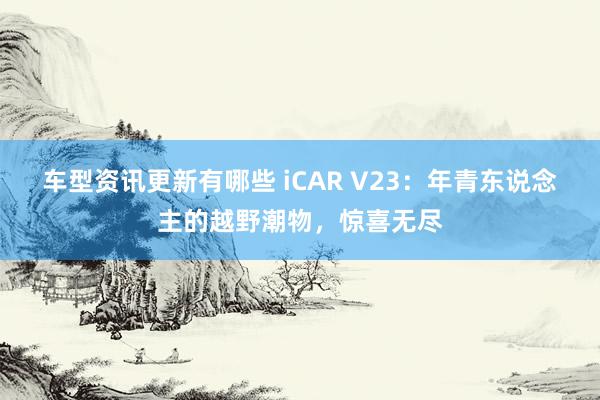 车型资讯更新有哪些 iCAR V23：年青东说念主的越野潮物，惊喜无尽